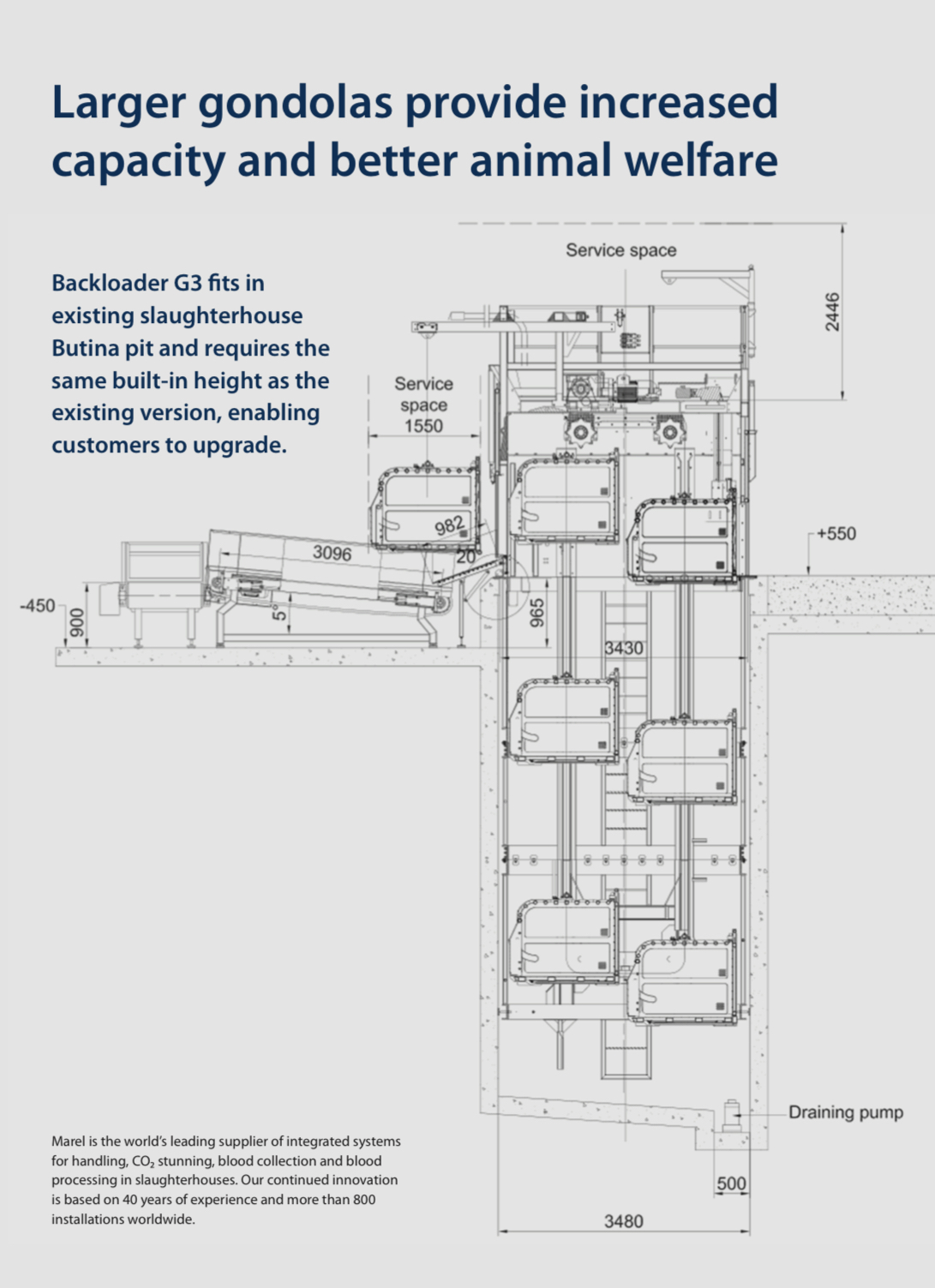 Larger gondolas provide increased capacity and better animal welfare

Backloader G3 fits in existing slaughterhouse Butina pit and requires the same built-in height as the existing version, enabling customers to upgrade.

Service space

2446

Service space 1550

982

3096

20

+550

-450

900

5°

965

3430

Draining pump

500

3480

Marel is the world's leading supplier of integrated systems for handling, $CO_2$ stunning, blood collection and blood processing in slaughterhouses. Our continued innovation is based on 40 years of experience and more than 800 installations worldwide.